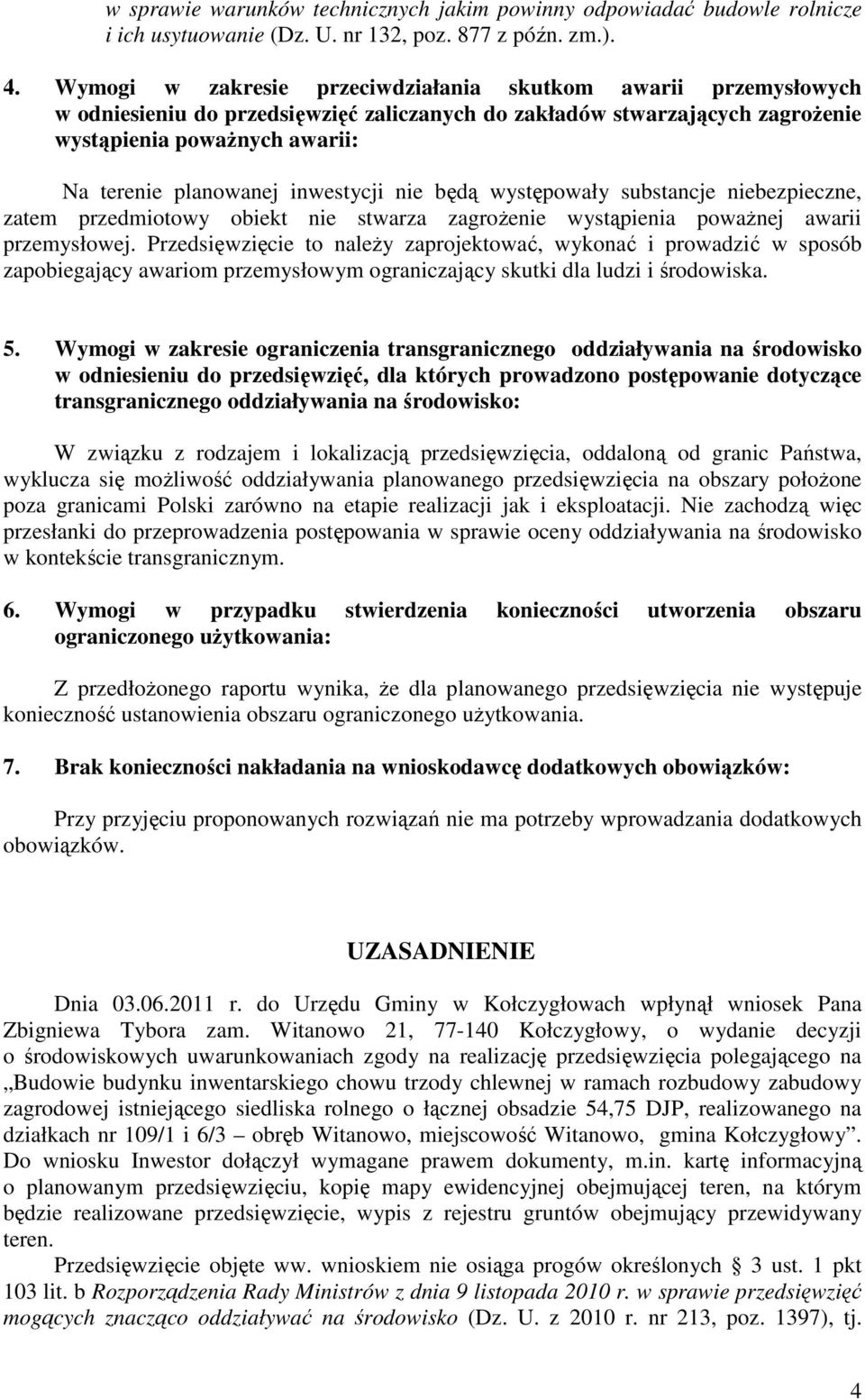 w sprawie warunków technicznych jakim powinny odpowiadać budowle rolnicze i ich usytuowanie (Dz. U. nr 132, poz. 877 z późn. zm.).

4. Wymogi w zakresie przeciwdziałania skutkom awarii przemysłowych w odniesieniu do przedsięwzięć zaliczanych do zakładów stwarzających zagrożenie wystąpienia poważnych awarii:

Na terenie planowanej inwestycji nie będą występowały substancje niebezpieczne, zatem przedmiotowy obiekt nie stwarza zagrożenie wystąpienia poważnej awarii przemysłowej. Przedsięwzięcie to należy zaprojektować, wykonać i prowadzić w sposób zapobiegający awariom przemysłowym ograniczający skutki dla ludzi i środowiska.

5. Wymogi w zakresie ograniczenia transgranicznego oddziaływania na środowisko w odniesieniu do przedsięwzięć, dla których prowadzono postępowanie dotyczące transgranicznego oddziaływania na środowisko:

W związku z rodzajem i lokalizacją przedsięwzięcia, oddaloną od granic Państwa, wyklucza się możliwość oddziaływania planowanego przedsięwzięcia na obszary położone poza granicami Polski zarówno na etapie realizacji jak i eksploatacji. Nie zachodzą więc przesłanki do przeprowadzenia postępowania w sprawie oceny oddziaływania na środowisko w kontekście transgranicznym.

6. Wymogi w przypadku stwierdzenia konieczności utworzenia obszaru ograniczonego użytkowania:

Z przedłożonego raportu wynika, że dla planowanego przedsięwzięcia nie występuje konieczność ustanowienia obszaru ograniczonego użytkowania.

7. Brak konieczności nakładania na wnioskodawcę dodatkowych obowiązków:

Przy przyjęciu proponowanych rozwiązań nie ma potrzeby wprowadzania dodatkowych obowiązków.

UZASADNIENIE

Dnia 03.06.2011 r. do Urzędu Gminy w Kołczygłowach wpłynął wniosek Pana Zbigniewa Tybora zam. Witanowo 21, 77-140 Kołczygłowy, o wydanie decyzji o środowiskowych uwarunkowaniach zgody na realizację przedsięwzięcia polegającego na „Budowie budynku inwentarskiego chowu trzody chlewnej w ramach rozbudowy zabudowy zagrodowej istniejącego siedliska rolnego o łącznej obsadzie 54,75 DJP, realizowanego na działkach nr 109/1 i 6/3 – obręb Witanowo, miejscowość Witanowo, gmina Kołczygłowy”. Do wniosku Inwestor dołączył wymagane prawem dokumenty, m.in. kartę informacyjną o planowanym przedsięwzięciu, kopię mapy ewidencyjnej obejmującej teren, na którym będzie realizowane przedsięwzięcie, wypis z rejestru gruntów obejmujący przewidywany teren.

Przedsięwzięcie objęte ww. wnioskiem nie osiąga progów określonych § 3 ust. 1 pkt 103 lit. b Rozporządzenia Rady Ministrów z dnia 9 listopada 2010 r. w sprawie przedsięwzięć mogących znacząco oddziaływać na środowisko (Dz. U. z 2010 r. nr 213, poz. 1397), tj.

4